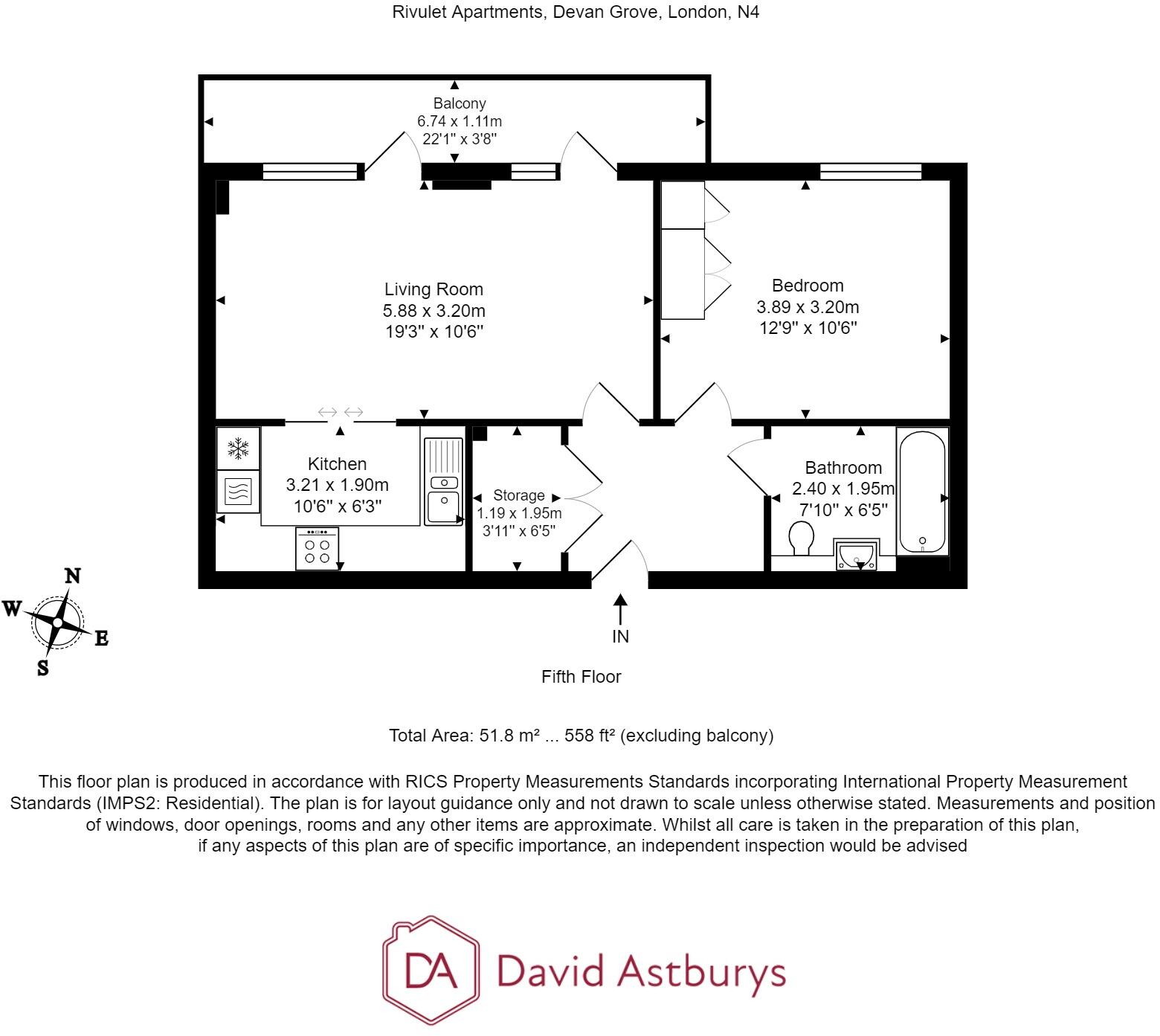 Rivulet Apartments, Devan Grove, London, N4

Balcony
6.74 x 1.11m
22'1" x 3'8"

Living Room
5.88 x 3.20m
19'3" x 10'6"

Bedroom
3.89 x 3.20m
12'9" x 10'6"

Kitchen
3.21 x 1.90m
10'6" x 6'3"

Storage
1.19 x 1.95m
3'11" x 6'5"

Bathroom
2.40 x 1.95m
7'10" x 6'5"

N
W
E
S

IN

Fifth Floor

Total Area: 51.8 m² ... 558 ft² (excluding balcony)

This floor plan is produced in accordance with RICS Property Measurements Standards incorporating International Property Measurement Standards (IMPS2: Residential). The plan is for layout guidance only and not drawn to scale unless otherwise stated. Measurements and position of windows, door openings, rooms and any other items are approximate. Whilst all care is taken in the preparation of this plan, if any aspects of this plan are of specific importance, an independent inspection would be advised

DA David Astburys